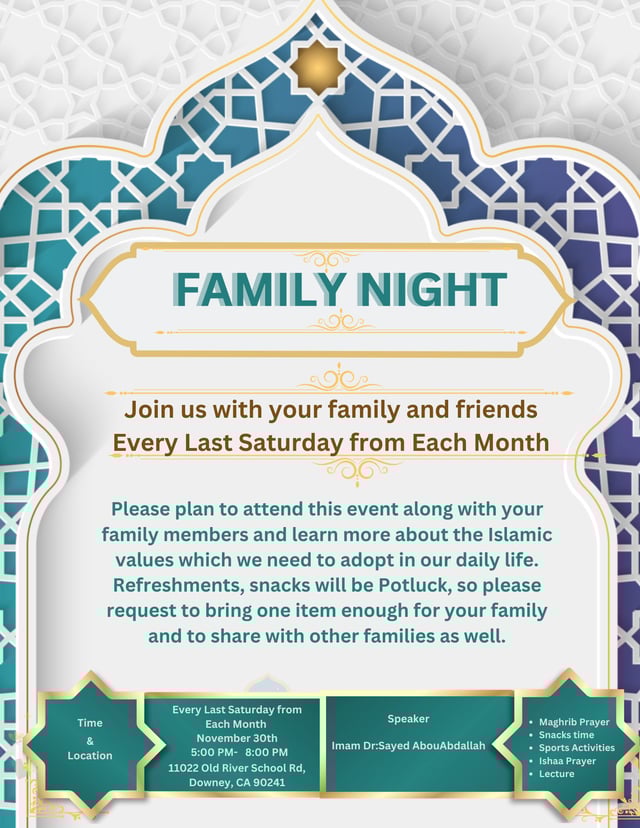 FAMILY NIGHT

Join us with your family and friends
Every Last Saturday from Each Month

Please plan to attend this event along with your family members and learn more about the Islamic values which we need to adopt in our daily life. Refreshments, snacks will be Potluck, so please request to bring one item enough for your family and to share with other families as well.

Time
&
Location

Every Last Saturday from Each Month
November 30th
5:00 PM- 8:00 PM
11022 Old River School Rd,
Downey, CA 90241

Speaker

Imam Dr:Sayed AbouAbdallah

• Maghrib Prayer
• Snacks time
• Sports Activities
• Ishaa Prayer
• Lecture